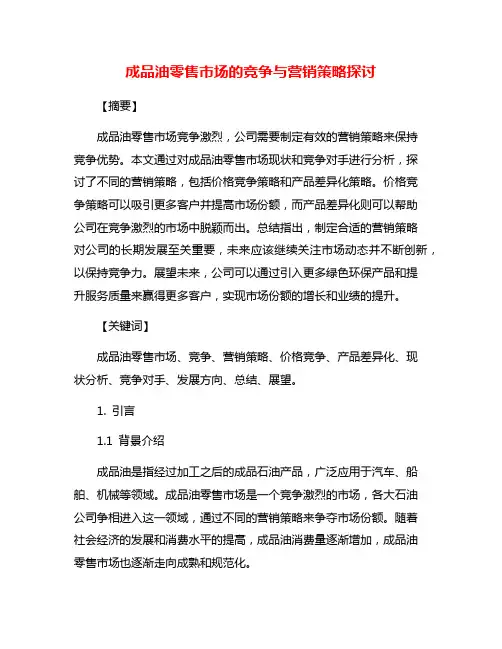 成品油零售市场的竞争与营销策略探讨

【摘要】

成品油零售市场竞争激烈，公司需要制定有效的营销策略来保持竞争优势。本文通过对成品油零售市场现状和竞争对手进行分析，探讨了不同的营销策略，包括价格竞争策略和产品差异化策略。价格竞争策略可以吸引更多客户并提高市场份额，而产品差异化则可以帮助公司在竞争激烈的市场中脱颖而出。总结指出，制定合适的营销策略对公司的长期发展至关重要，未来应该继续关注市场动态并不断创新，以保持竞争力。展望未来，公司可以通过引入更多绿色环保产品和提升服务质量来赢得更多客户，实现市场份额的增长和业绩的提升。

【关键词】

成品油零售市场、竞争、营销策略、价格竞争、产品差异化、现状分析、竞争对手、发展方向、总结、展望。

1. 引言

1.1 背景介绍

成品油是指经过加工之后的成品石油产品，广泛应用于汽车、船舶、机械等领域。成品油零售市场是一个竞争激烈的市场，各大石油公司争相进入这一领域，通过不同的营销策略来争夺市场份额。随着社会经济的发展和消费水平的提高，成品油消费量逐渐增加，成品油零售市场也逐渐走向成熟和规范化。